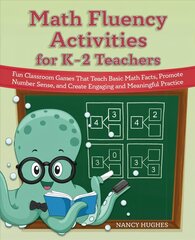 Math Fluency Activities for K–2 Teachers

Fun Classroom Games That Teach Basic Math Facts, Promote Number Sense, and Create Engaging and Meaningful Practice

4 3

4 2

3 0

3 3

NANCY HUGHES